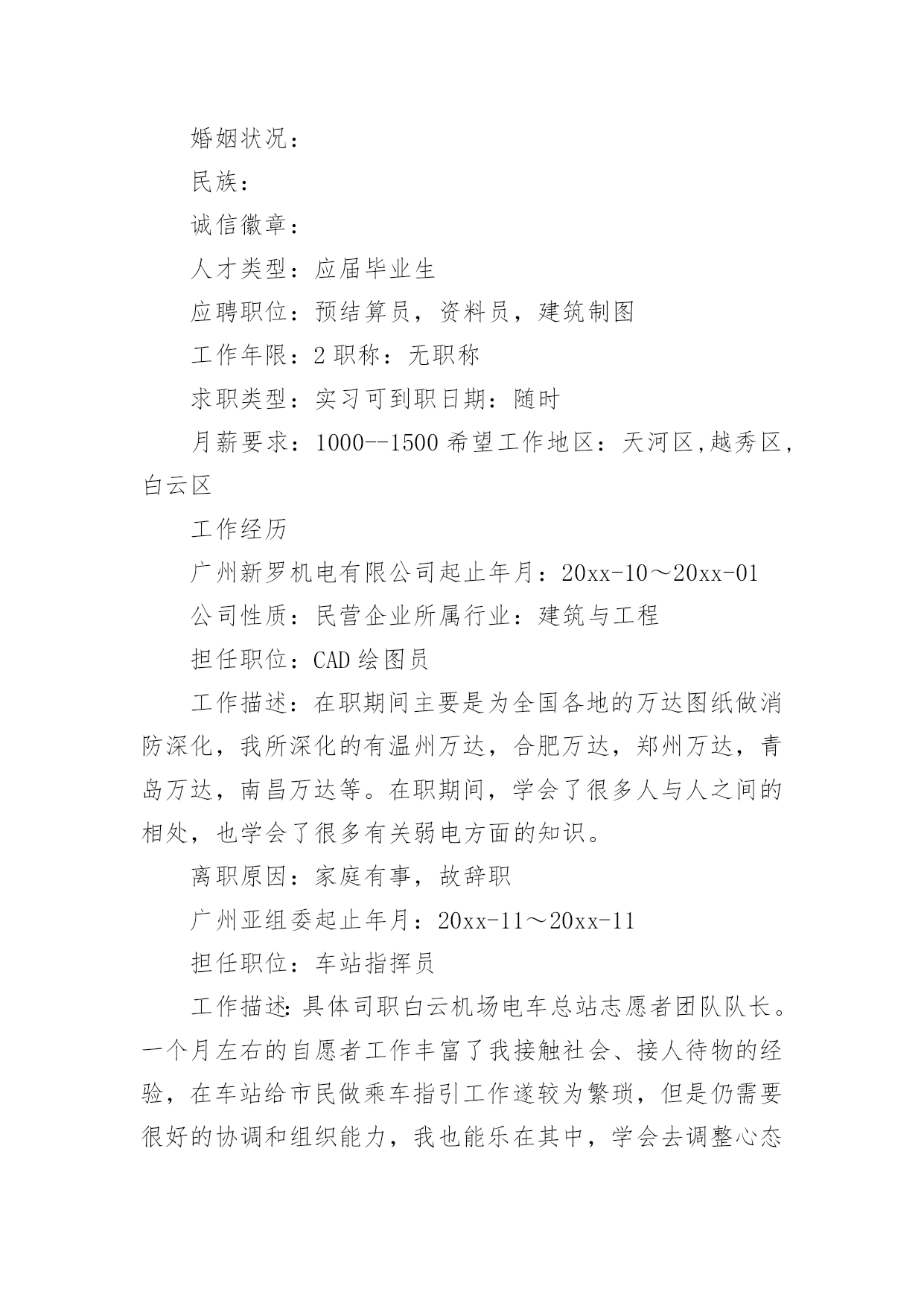 婚姻状况：

民族：

诚信徽章：

人才类型：应届毕业生

应聘职位：预结算员，资料员，建筑制图

工作年限：2 职称：无职称

求职类型：实习可到职日期：随时

月薪要求：1000--1500 希望工作地区：天河区,越秀区,白云区

工作经历

广州新罗机电有限公司起止年月：20xx-10～20xx-01

公司性质：民营企业所属行业：建筑与工程

担任职位：CAD 绘图员

工作描述：在职期间主要是为全国各地的万达图纸做消防深化，我所深化的有温州万达，合肥万达，郑州万达，青岛万达，南昌万达等。在职期间，学会了很多人与人之间的相处，也学会了很多有关弱电方面的知识。

离职原因：家庭有事，故辞职

广州亚组委起止年月：20xx-11～20xx-11

担任职位：车站指挥员

工作描述:具体司职白云机场电车总站志愿者团队队长。一个月左右的自愿者工作丰富了我接触社会、接人待物的经验，在车站给市民做乘车指引工作遂较为繁琐，但是仍需要很好的协调和组织能力，我也能乐在其中，学会去调整心态